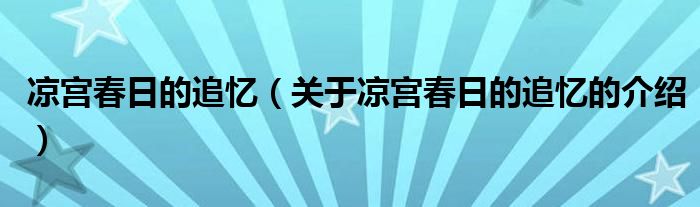 凉宫春日的追忆（关于凉宫春日的追忆的介绍）